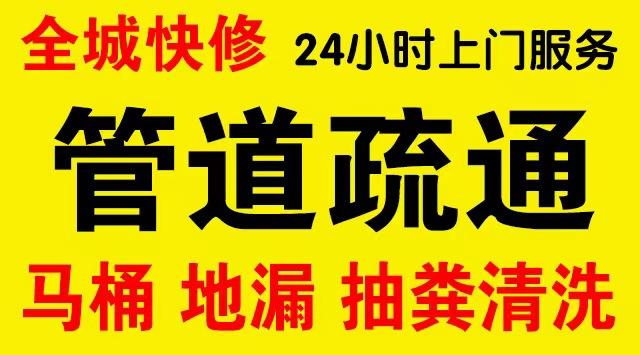 全城快修 24小时上门服务

管道疏通

马桶 地漏 抽粪清洗